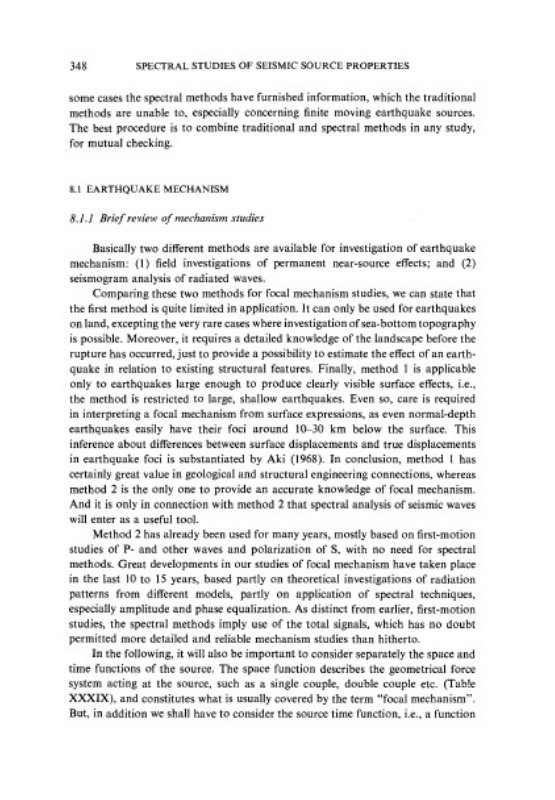 348 SPECTRAL STUDIES OF SEISMIC SOURCE PROPERTIES

some cases the spectral methods have furnished information, which the traditional methods are unable to, especially concerning finite moving earthquake sources. The best procedure is to combine traditional and spectral methods in any study, for mutual checking.

8.1 EARTHQUAKE MECHANISM

8.1.1 Brief review of mechanism studies

Basically two different methods are available for investigation of earthquake mechanism: (1) field investigations of permanent near-source effects; and (2) seismogram analysis of radiated waves.

Comparing these two methods for focal mechanism studies, we can state that the first method is quite limited in application. It can only be used for earthquakes on land, excepting the very rare cases where investigation of sea-bottom topography is possible. Moreover, it requires a detailed knowledge of the landscape before the rupture has occurred, just to provide a possibility to estimate the effect of an earthquake in relation to existing structural features. Finally, method 1 is applicable only to earthquakes large enough to produce clearly visible surface effects, i.e., the method is restricted to large, shallow earthquakes. Even so, care is required in interpreting a focal mechanism from surface expressions, as even normal-depth earthquakes easily have their foci around 10–30 km below the surface. This inference about differences between surface displacements and true displacements in earthquake foci is substantiated by Aki (1968). In conclusion, method 1 has certainly great value in geological and structural engineering connections, whereas method 2 is the only one to provide an accurate knowledge of focal mechanism. And it is only in connection with method 2 that spectral analysis of seismic waves will enter as a useful tool.

Method 2 has already been used for many years, mostly based on first-motion studies of P- and other waves and polarization of S, with no need for spectral methods. Great developments in our studies of focal mechanism have taken place in the last 10 to 15 years, based partly on theoretical investigations of radiation patterns from different models, partly on application of spectral techniques, especially amplitude and phase equalization. As distinct from earlier, first-motion studies, the spectral methods imply use of the total signals, which has no doubt permitted more detailed and reliable mechanism studies than hitherto.

In the following, it will also be important to consider separately the space and time functions of the source. The space function describes the geometrical force system acting at the source, such as a single couple, double couple etc. (Table XXXIX), and constitutes what is usually covered by the term "focal mechanism". But, in addition we shall have to consider the source time function, i.e., a function